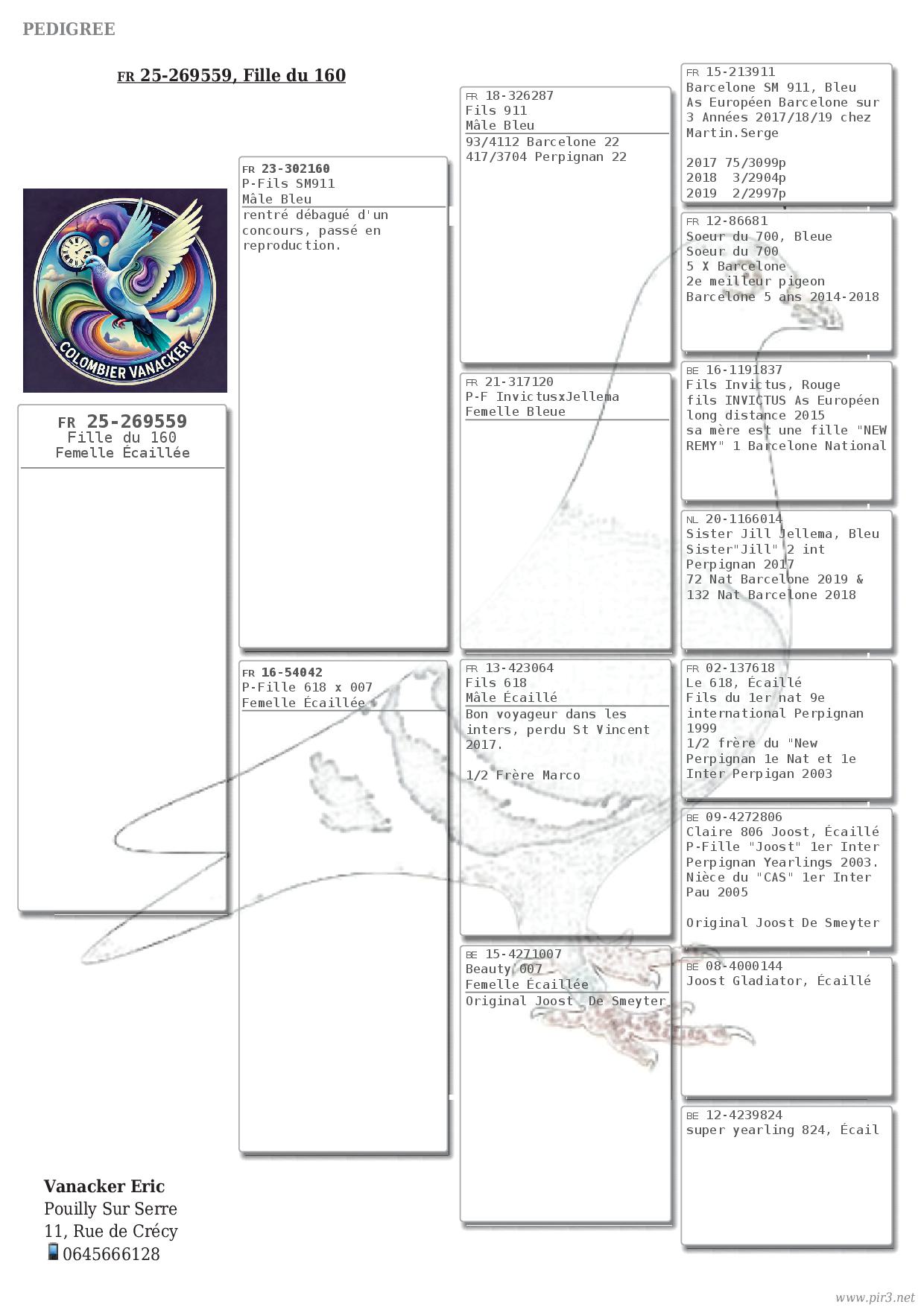 PEDIGREE

FR 25-269559, Fille du 160

COLOMBIER VANACKER

FR 25-269559
Fille du 160
Femelle Écaillée

FR 23-302160
P-Fils SM911
Mâle Bleu
rentré débagué d'un concours, passé en reproduction.

FR 16-54042
P-Fille 618 x 007
Femelle Écaillée

FR 18-326287
Fils 911
Mâle Bleu
93/4112 Barcelone 22
417/3704 Perpignan 22

FR 21-317120
P-F InvictusxJellema
Femelle Bleue

FR 13-423064
Fils 618
Mâle Écaillé
Bon voyageur dans les inters, perdu St Vincent 2017.

1/2 Frère Marco

BE 15-4271007
Beauty 007
Femelle Écaillée
Original Joost De Smeyter

FR 15-213911
Barcelone SM 911, Bleu
As Européen Barcelone sur 3 Années 2017/18/19 chez Martin.Serge

2017 75/3099p
2018 3/2904p
2019 2/2997p

FR 12-86681
Soeur du 700, Bleue
Soeur du 700
5 X Barcelone
2e meilleur pigeon Barcelone 5 ans 2014-2018

BE 16-1191837
Fils Invictus, Rouge
fils INVICTUS As Européen long distance 2015
sa mère est une fille "NEW REMY" 1 Barcelone National

NL 20-1166014
Sister Jill Jellema, Bleu
Sister"Jill" 2 int Perpignan 2017
72 Nat Barcelone 2019 &
132 Nat Barcelone 2018

FR 02-137618
Le 618, Écaillé
Fils du 1er nat 9e international Perpignan 1999
1/2 frère du "New Perpignan 1e Nat et 1e Inter Perpigan 2003

BE 09-4272806
Claire 806 Joost, Écaillé
P-Fille "Joost" 1er Inter Perpignan Yearlings 2003.
Nièce du "CAS" 1er Inter Pau 2005

Original Joost De Smeyter

BE 08-4000144
Joost Gladiator, Écaillé

BE 12-4239824
super yearling 824, Écail

Vanacker Eric
Pouilly Sur Serre
11, Rue de Crécy
0645666128

www.pir3.net